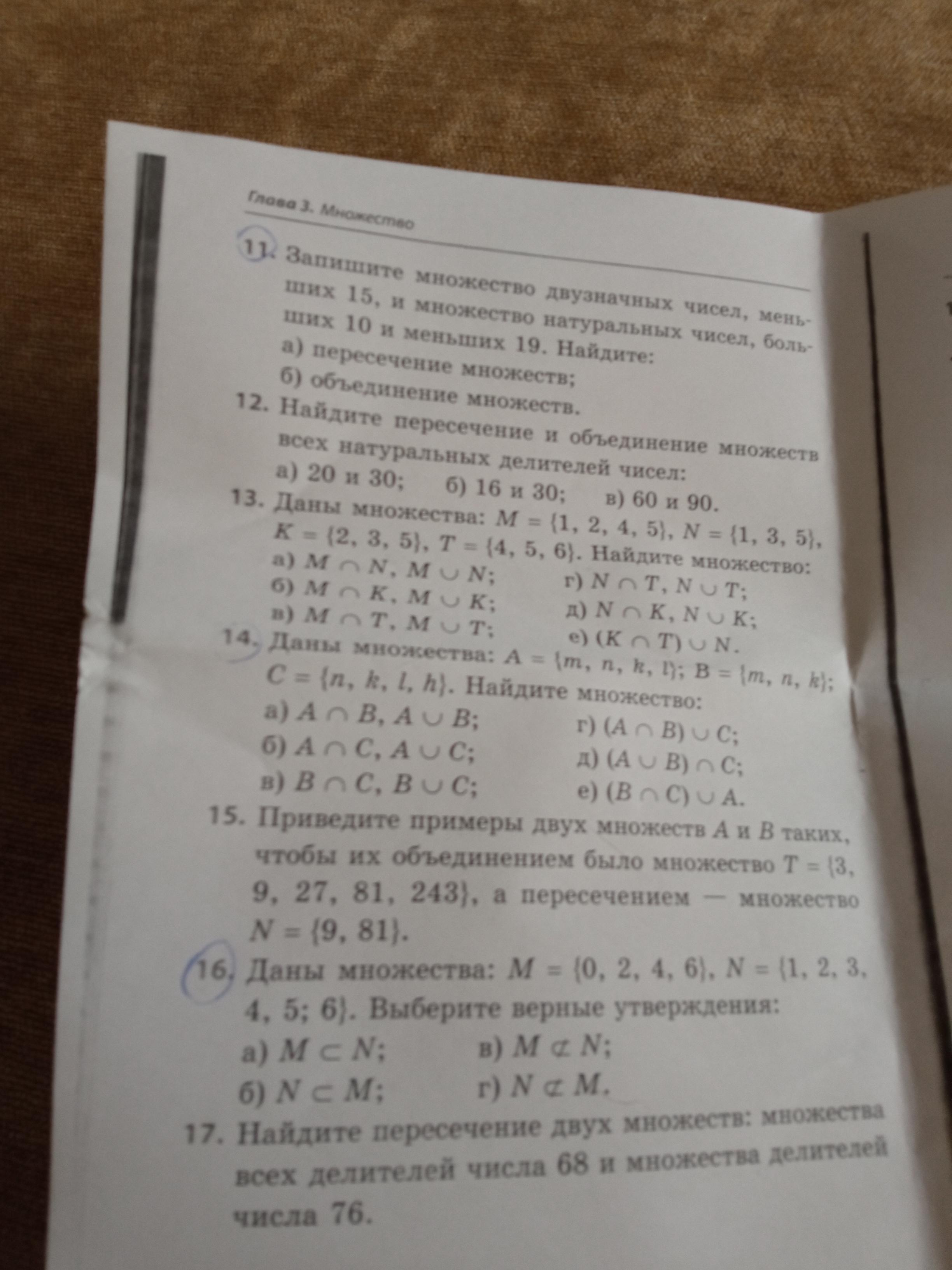 Глава 3. Множество

11. Запишите множество двузначных чисел, меньших 15, и множество натуральных чисел, больших 10 и меньших 19. Найдите:
а) пересечение множеств;
б) объединение множеств.

12. Найдите пересечение и объединение множеств всех натуральных делителей чисел:
а) 20 и 30; б) 16 и 30; в) 60 и 90.

13. Даны множества: $M = \{1, 2, 4, 5\}$, $N = \{1, 3, 5\}$, $K = \{2, 3, 5\}$, $T = \{4, 5, 6\}$. Найдите множество:
а) $M \cap N$, $M \cup N$;
б) $M \cap K$, $M \cup K$;
в) $M \cap T$, $M \cup T$;
г) $N \cap T$, $N \cup T$;
д) $N \cap K$, $N \cup K$;
е) $(K \cap T) \cup N$.

14. Даны множества: $A = \{m, n, k, l\}$; $B = \{m, n, k\}$; $C = \{n, k, l, h\}$. Найдите множество:
а) $A \cap B$, $A \cup B$;
б) $A \cap C$, $A \cup C$;
в) $B \cap C$, $B \cup C$;
г) $(A \cap B) \cup C$;
д) $(A \cup B) \cap C$;
е) $(B \cap C) \cup A$.

15. Приведите примеры двух множеств $A$ и $B$ таких, чтобы их объединением было множество $T = \{3, 9, 27, 81, 243\}$, а пересечением — множество $N = \{9, 81\}$.

16. Даны множества: $M = \{0, 2, 4, 6\}$, $N = \{1, 2, 3, 4, 5; 6\}$. Выберите верные утверждения:
а) $M \subset N$;
б) $N \subset M$;
в) $M \not\subset N$;
г) $N \not\subset M$.

17. Найдите пересечение двух множеств: множества всех делителей числа 68 и множества делителей числа 76.